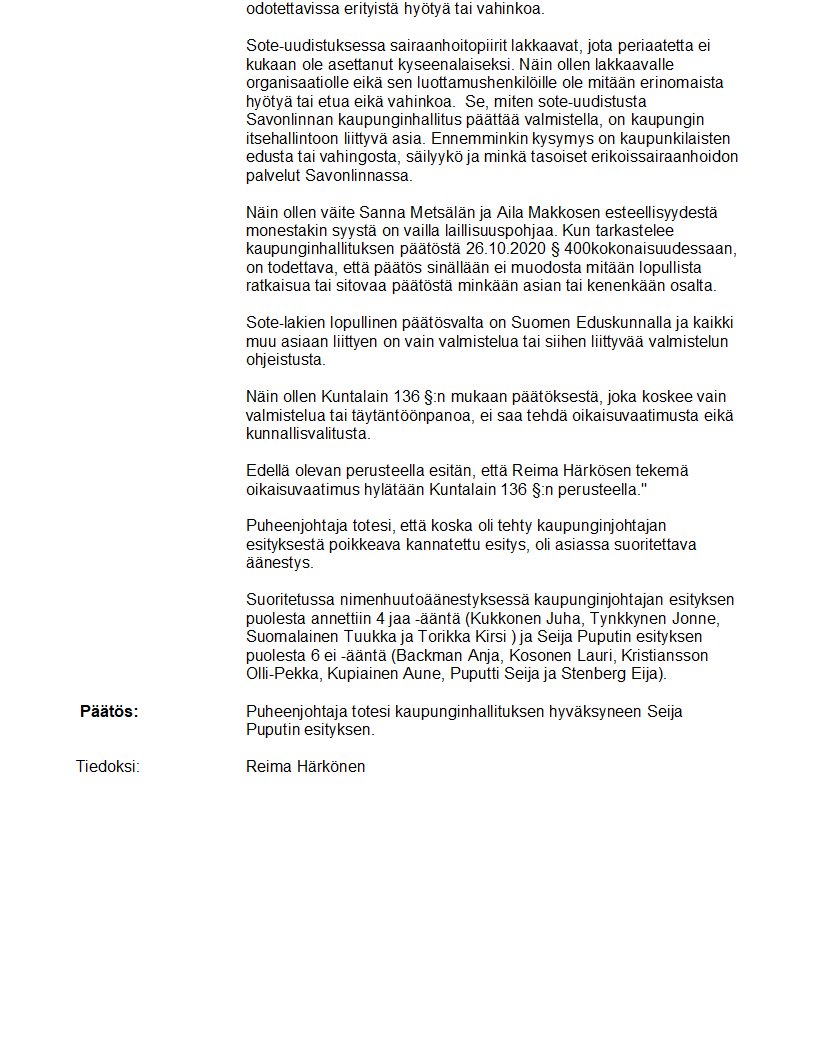 odotettavissa erityistä hyötyä tai vahinkoa.

Sote-uudistuksessa sairaanhoitopiirit lakkaavat, jota periaatetta ei kukaan ole asettanut kyseenalaiseksi. Näin ollen lakkaavalle organisaatiolle eikä sen luottamushenkilöille ole mitään erinomaista hyötyä tai etua eikä vahinkoa. Se, miten sote-uudistusta Savonlinnan kaupunginhallitus päättää valmistella, on kaupungin itsehallintoon liittyvä asia. Ennemminkin kysymys on kaupunkilaisten edusta tai vahingosta, säilyykö ja minkä tasoiset erikoissairaanhoidon palvelut Savonlinnassa.

Näin ollen väite Sanna Metsälän ja Aila Makkosen esteellisyydestä monestakin syystä on vailla laillisuuspohjaa. Kun tarkastelee kaupunginhallituksen päätöstä 26.10.2020 § 400kokonaisuudessaan, on todettava, että päätös sinällään ei muodosta mitään lopullista ratkaisua tai sitovaa päätöstä minkään asian tai kenenkään osalta.

Sote-lakien lopullinen päätösvalta on Suomen Eduskunnalla ja kaikki muu asiaan liittyen on vain valmistelua tai siihen liittyvää valmistelun ohjeistusta.

Näin ollen Kuntalain 136 §:n mukaan päätöksestä, joka koskee vain valmistelua tai täytäntöönpanoa, ei saa tehdä oikaisuvaatimusta eikä kunnallisvalitusta.

Edellä olevan perusteella esitän, että Reima Härkösen tekemä oikaisuvaatimus hylätään Kuntalain 136 §:n perusteella."

Puheenjohtaja totesi, että koska oli tehty kaupunginjohtajan esityksestä poikkeava kannatettu esitys, oli asiassa suoritettava äänestys.

Suoritetussa nimenhuutoäänestyksessä kaupunginjohtajan esityksen puolesta annettiin 4 jaa -ääntä (Kukkonen Juha, Tynkkynen Jonne, Suomalainen Tuukka ja Torikka Kirsi ) ja Seija Puputin esityksen puolesta 6 ei -ääntä (Backman Anja, Kosonen Lauri, Kristiansson Olli-Pekka, Kupiainen Aune, Puputti Seija ja Stenberg Eija).

Päätös: Puheenjohtaja totesi kaupunginhallituksen hyväksyneen Seija Puputin esityksen.

Tiedoksi: Reima Härkönen